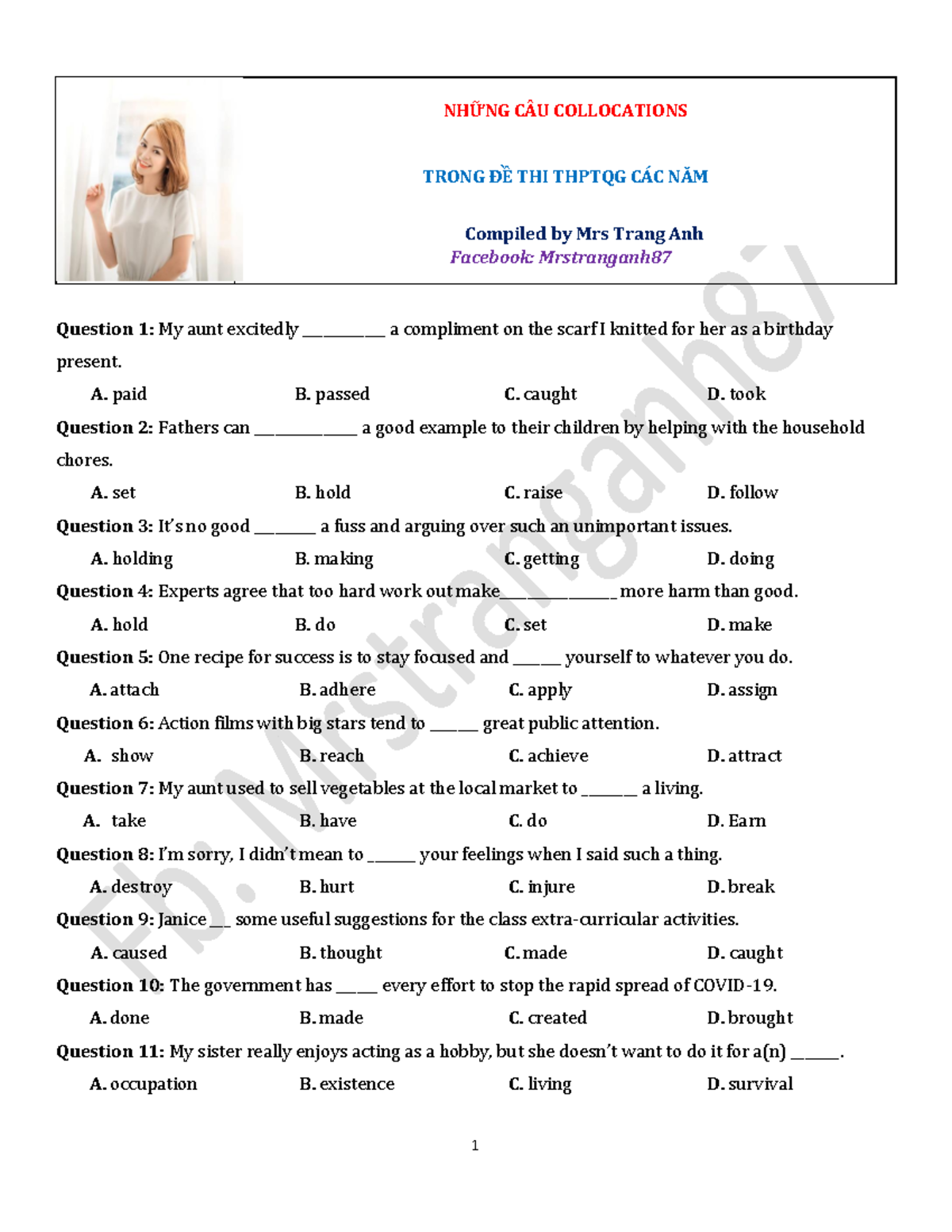 NHỮNG CÂU COLLOCATIONS

TRONG ĐỀ THI THPTQG CÁC NĂM

Compiled by Mrs Trang Anh
Facebook: Mrstranganh87

Question 1: My aunt excitedly ____ a compliment on the scarf I knitted for her as a birthday present.

A. paid B. passed C. caught D. took

Question 2: Fathers can ____ a good example to their children by helping with the household chores.

A. set B. hold C. raise D. follow

Question 3: It's no good ____ a fuss and arguing over such an unimportant issues.

A. holding B. making C. getting D. doing

Question 4: Experts agree that too hard work out make____ more harm than good.

A. hold B. do C. set D. make

Question 5: One recipe for success is to stay focused and ____ yourself to whatever you do.

A. attach B. adhere C. apply D. assign

Question 6: Action films with big stars tend to ____ great public attention.

A. show B. reach C. achieve D. attract

Question 7: My aunt used to sell vegetables at the local market to ____ a living.

A. take B. have C. do D. Earn

Question 8: I'm sorry, I didn't mean to ____ your feelings when I said such a thing.

A. destroy B. hurt C. injure D. break

Question 9: Janice ____ some useful suggestions for the class extra-curricular activities.

A. caused B. thought C. made D. caught

Question 10: The government has ____ every effort to stop the rapid spread of COVID-19.

A. done B. made C. created D. brought

Question 11: My sister really enjoys acting as a hobby, but she doesn't want to do it for a(n) ____.

A. occupation B. existence C. living D. survival

1

Fb: Mrstranganh87